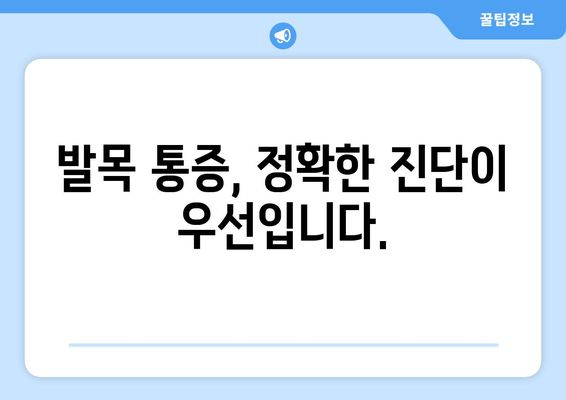 꿀팁정보

발목 통증, 정확한 진단이 우선입니다.